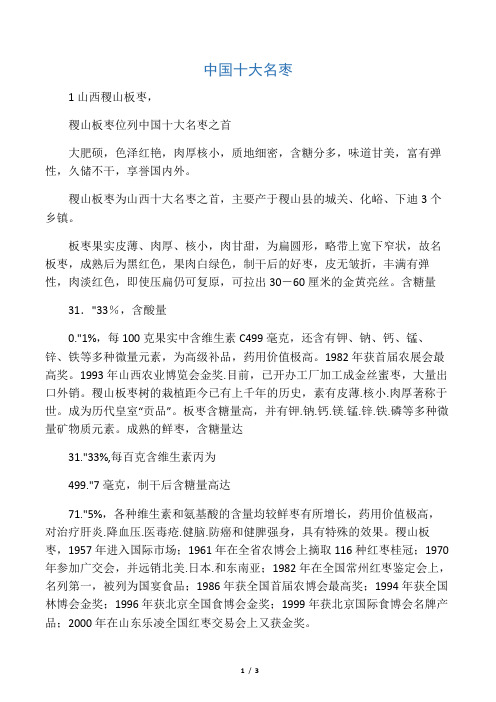 中国十大名枣

1 山西稷山板枣，

稷山板枣位列中国十大名枣之首

大肥硕，色泽红艳，肉厚核小，质地细密，含糖分多，味道甘美，富有弹性，久储不干，享誉国内外。

稷山板枣为山西十大名枣之首，主要产于稷山县的城关、化峪、下迪 3 个乡镇。

板枣果实皮薄、肉厚、核小，肉甘甜，为扁圆形，略带上宽下窄状，故名板枣，成熟后为黑红色，果肉白绿色，制干后的好枣，皮无皱折，丰满有弹性，肉淡红色，即使压扁仍可复原，可拉出 30－60 厘米的金黄亮丝。含糖量

31．"33％，含酸量

0."1%，每 100 克果实中含维生素 C499 毫克，还含有钾、钠、钙、锰、锌、铁等多种微量元素，为高级补品，药用价值极高。1982 年获首届农展会最高奖。1993 年山西农业博览会金奖.目前，已开办工厂加工成金丝蜜枣，大量出口外销。稷山板枣树的栽植距今已有上千年的历史，素有皮薄.核小.肉厚著称于世。成为历代皇室"贡品"。板枣含糖量高，并有钾.钠.钙.镁.锰.锌.铁.磷等多种微量矿物质元素。成熟的鲜枣，含糖量达

31."33%,每百克含维生素丙为

499."7 毫克，制干后含糖量高达

71."5%，各种维生素和氨基酸的含量均较鲜枣有所增长，药用价值极高，对治疗肝炎.降血压.医毒疮.健脑.防癌和健脾强身，具有特殊的效果。稷山板枣，1957 年进入国际市场；1961 年在全省农博会上摘取 116 种红枣桂冠；1970 年参加广交会，并远销北美.日本.和东南亚；1982 年在全国常州红枣鉴定会上，名列第一，被列为国宴食品；1986 年获全国首届农博会最高奖；1994 年获全国林博会金奖；1996 年获北京全国食博会金奖；1999 年获北京国际食博会名牌产品；2000 年在山东乐凌全国红枣交易会上又获金奖。

1 / 3